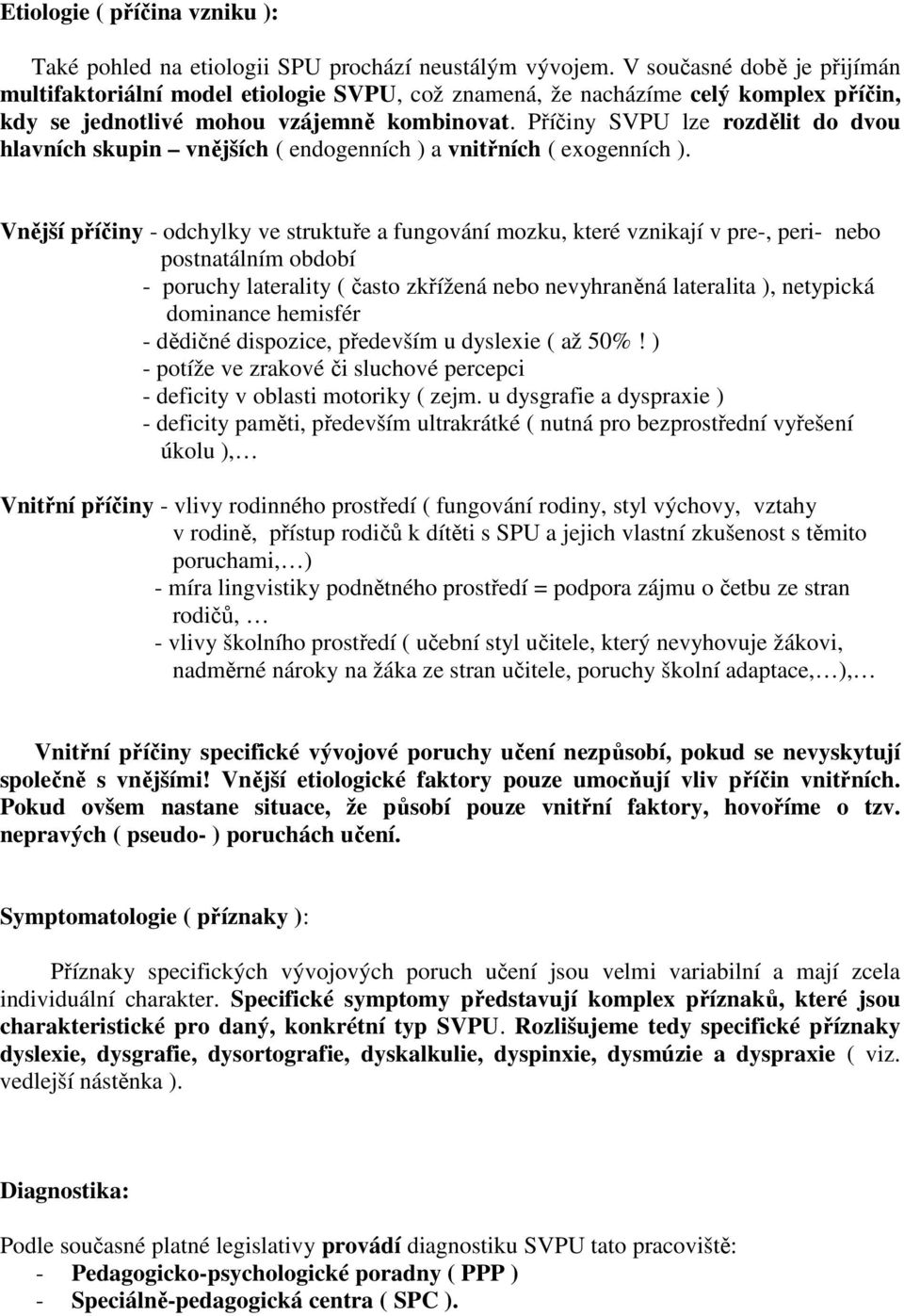 Etiologie ( příčina vzniku ):

Také pohled na etiologii SPU prochází neustálým vývojem. V současné době je přijímán multifaktoriální model etiologie SVPU, což znamená, že nacházíme celý komplex příčin, kdy se jednotlivé mohou vzájemně kombinovat. Příčiny SVPU lze rozdělit do dvou hlavních skupin – vnějších ( endogenních ) a vnitřních ( exogenních ).

Vnější příčiny - odchylky ve struktuře a fungování mozku, které vznikají v pre-, peri- nebo postnatálním období
- poruchy laterality ( často zkřížená nebo nevyhraněná lateralita ), netypická dominance hemisfér
- dědičné dispozice, především u dyslexie ( až 50%! )
- potíže ve zrakové či sluchové percepci
- deficity v oblasti motoriky ( zejm. u dysgrafie a dyspraxie )
- deficity paměti, především ultrakrátké ( nutná pro bezprostřední vyřešení úkolu ),…

Vnitřní příčiny - vlivy rodinného prostředí ( fungování rodiny, styl výchovy, vztahy v rodině, přístup rodičů k dítěti s SPU a jejich vlastní zkušenost s těmito poruchami,…)
- míra lingvistiky podnětného prostředí = podpora zájmu o četbu ze stran rodičů, …
- vlivy školního prostředí ( učební styl učitele, který nevyhovuje žákovi, nadměrné nároky na žáka ze stran učitele, poruchy školní adaptace,…),…

Vnitřní příčiny specifické vývojové poruchy učení nezpůsobí, pokud se nevyskytují společně s vnějšími! Vnější etiologické faktory pouze umocňují vliv příčin vnitřních. Pokud ovšem nastane situace, že působí pouze vnitřní faktory, hovoříme o tzv. nepravých ( pseudo- ) poruchách učení.

Symptomatologie ( příznaky ):

Příznaky specifických vývojových poruch učení jsou velmi variabilní a mají zcela individuální charakter. Specifické symptomy představují komplex příznaků, které jsou charakteristické pro daný, konkrétní typ SVPU. Rozlišujeme tedy specifické příznaky dyslexie, dysgrafie, dysortografie, dyskalkulie, dyspinxie, dysmúzie a dyspraxie ( viz. vedlejší nástěnka ).

Diagnostika:

Podle současné platné legislativy provádí diagnostiku SVPU tato pracoviště:
- Pedagogicko-psychologické poradny ( PPP )
- Speciálně-pedagogická centra ( SPC ).